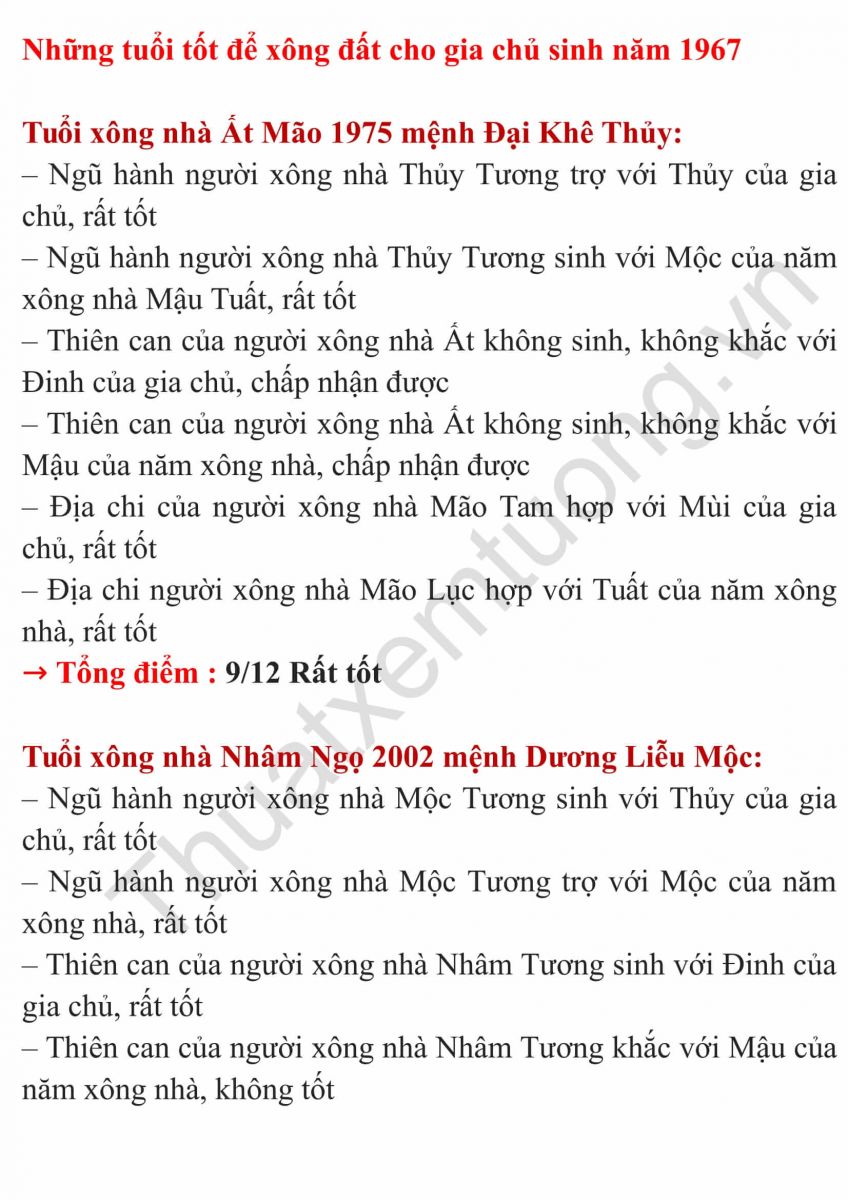 Những tuổi tốt để xông đất cho gia chủ sinh năm 1967

Tuổi xông nhà Ất Mão 1975 mệnh Đại Khê Thủy:
– Ngũ hành người xông nhà Thủy Tương trợ với Thủy của gia chủ, rất tốt
– Ngũ hành người xông nhà Thủy Tương sinh với Mộc của năm xông nhà Mậu Tuất, rất tốt
– Thiên can của người xông nhà Ất không sinh, không khắc với Đinh của gia chủ, chấp nhận được
– Thiên can của người xông nhà Ất không sinh, không khắc với Mậu của năm xông nhà, chấp nhận được
– Địa chi của người xông nhà Mão Tam hợp với Mùi của gia chủ, rất tốt
– Địa chi người xông nhà Mão Lục hợp với Tuất của năm xông nhà, rất tốt
→ Tổng điểm : 9/12 Rất tốt

Tuổi xông nhà Nhâm Ngọ 2002 mệnh Dương Liễu Mộc:
– Ngũ hành người xông nhà Mộc Tương sinh với Thủy của gia chủ, rất tốt
– Ngũ hành người xông nhà Mộc Tương trợ với Mộc của năm xông nhà, rất tốt
– Thiên can của người xông nhà Nhâm Tương sinh với Đinh của gia chủ, rất tốt
– Thiên can của người xông nhà Nhâm Tương khắc với Mậu của năm xông nhà, không tốt

Thuatxemtuong.vn